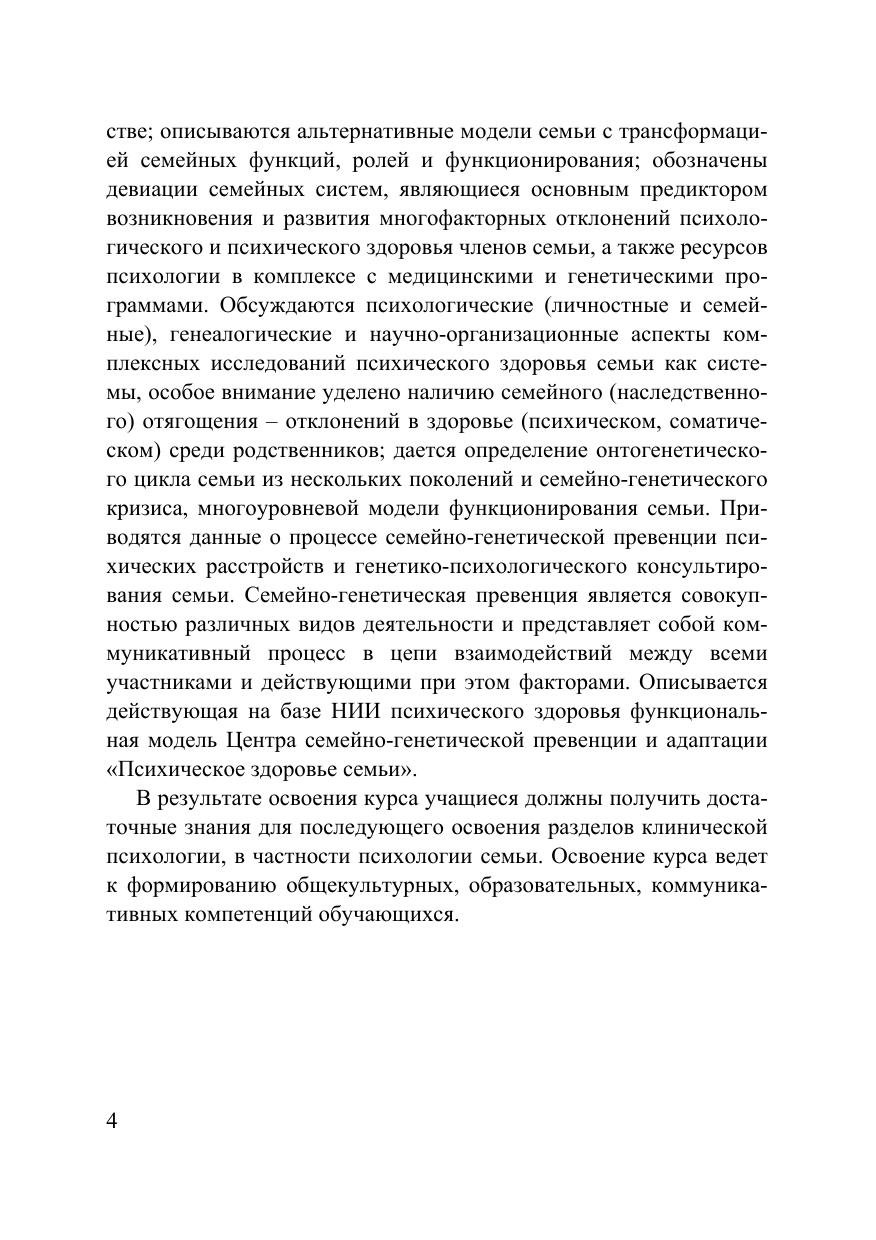 стве; описываются альтернативные модели семьи с трансформацией семейных функций, ролей и функционирования; обозначены девиации семейных систем, являющиеся основным предиктором возникновения и развития многофакторных отклонений психологического и психического здоровья членов семьи, а также ресурсов психологии в комплексе с медицинскими и генетическими программами. Обсуждаются психологические (личностные и семейные), генеалогические и научно-организационные аспекты комплексных исследований психического здоровья семьи как системы, особое внимание уделено наличию семейного (наследственного) отягощения – отклонений в здоровье (психическом, соматическом) среди родственников; дается определение онтогенетического цикла семьи из нескольких поколений и семейно-генетического кризиса, многоуровневой модели функционирования семьи. Приводятся данные о процессе семейно-генетической превенции психических расстройств и генетико-психологического консультирования семьи. Семейно-генетическая превенция является совокупностью различных видов деятельности и представляет собой коммуникативный процесс в цепи взаимодействий между всеми участниками и действующими при этом факторами. Описывается действующая на базе НИИ психического здоровья функциональная модель Центра семейно-генетической превенции и адаптации «Психическое здоровье семьи».

В результате освоения курса учащиеся должны получить достаточные знания для последующего освоения разделов клинической психологии, в частности психологии семьи. Освоение курса ведет к формированию общекультурных, образовательных, коммуникативных компетенций обучающихся.

4